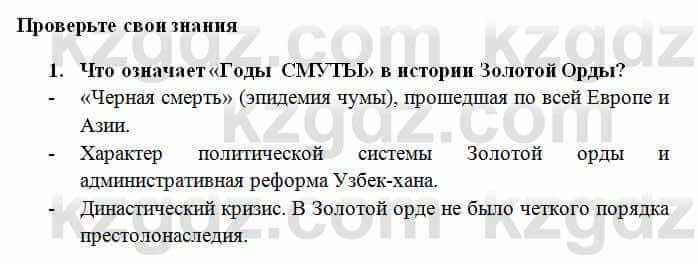 Проверьте свои знания

1. Что означает «Годы СМУТЫ» в истории Золотой Орды?

- «Черная смерть» (эпидемия чумы), прошедшая по всей Европе и Азии.
- Характер политической системы Золотой орды и административная реформа Узбек-хана.
- Династический кризис. В Золотой орде не было четкого порядка престолонаследия.

kzgdz.com kzgdz.com kzgdz.com kzgdz.com kzgdz.com